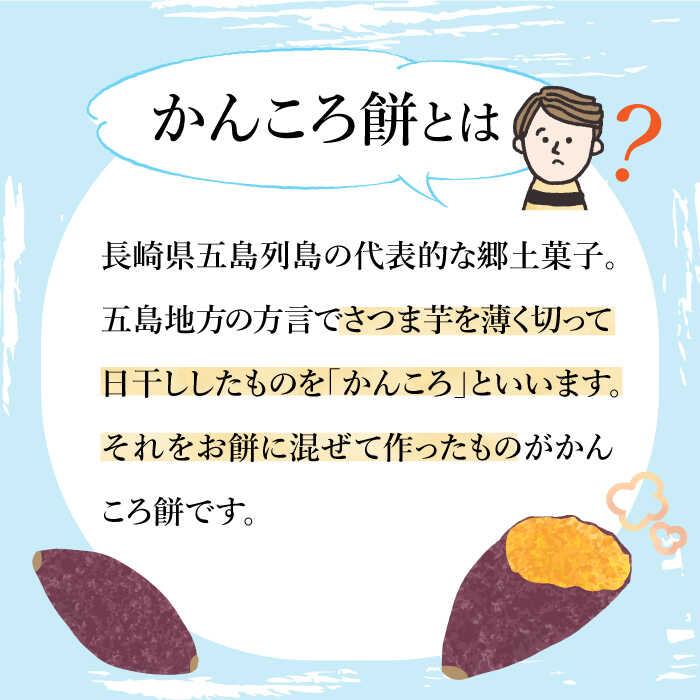 かんころ餅とは

?

長崎県五島列島の代表的な郷土菓子。五島地方の方言でさつま芋を薄く切って日干ししたものを「かんころ」といいます。それをお餅に混ぜて作ったものがかんころ餅です。